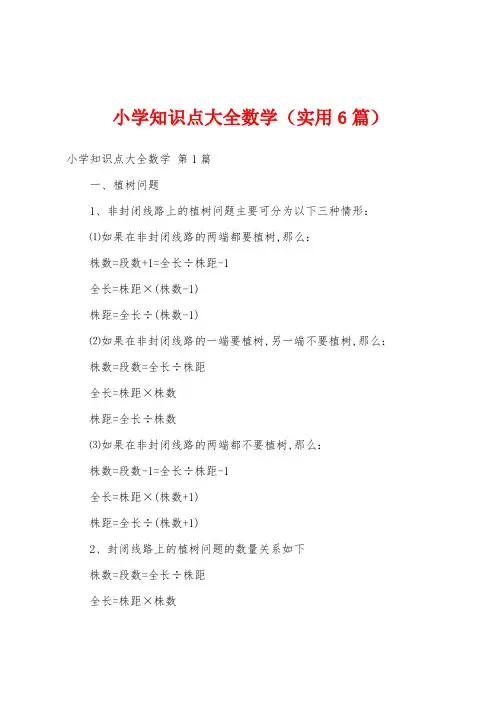 小学知识点大全数学（实用6篇）

小学知识点大全数学 第1篇

一、植树问题

1、非封闭线路上的植树问题主要可分为以下三种情形：

⑴如果在非封闭线路的两端都要植树，那么：

株数=段数+1=全长÷株距-1

全长=株距×(株数-1)

株距=全长÷(株数-1)

⑵如果在非封闭线路的一端要植树，另一端不要植树，那么：

株数=段数=全长÷株距

全长=株距×株数

株距=全长÷株数

⑶如果在非封闭线路的两端都不要植树，那么：

株数=段数-1=全长÷株距-1

全长=株距×(株数+1)

株距=全长÷(株数+1)

2、封闭线路上的植树问题的数量关系如下

株数=段数=全长÷株距

全长=株距×株数